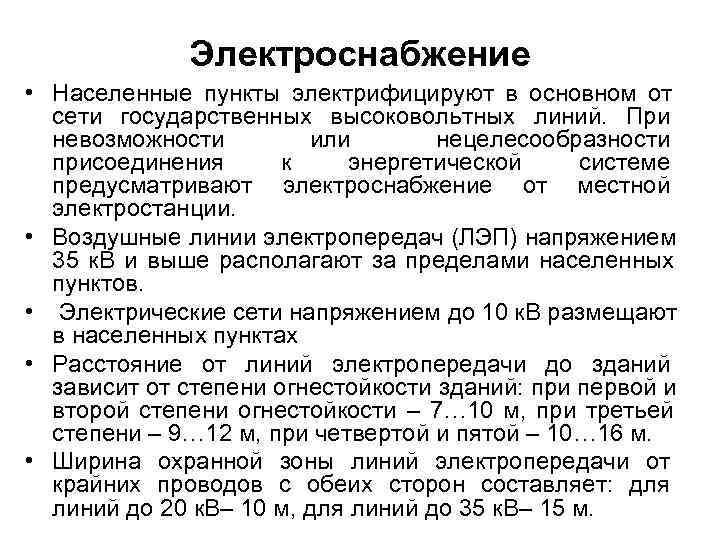 Электроснабжение

• Населенные пункты электрифицируют в основном от сети государственных высоковольтных линий. При невозможности или нецелесообразности присоединения к энергетической системе предусматривают электроснабжение от местной электростанции.

• Воздушные линии электропередач (ЛЭП) напряжением 35 кВ и выше располагают за пределами населенных пунктов.

• Электрические сети напряжением до 10 кВ размещают в населенных пунктах

• Расстояние от линий электропередачи до зданий зависит от степени огнестойкости зданий: при первой и второй степени огнестойкости – 7…10 м, при третьей степени – 9…12 м, при четвертой и пятой – 10…16 м.

• Ширина охранной зоны линий электропередачи от крайних проводов с обеих сторон составляет: для линий до 20 кВ– 10 м, для линий до 35 кВ– 15 м.